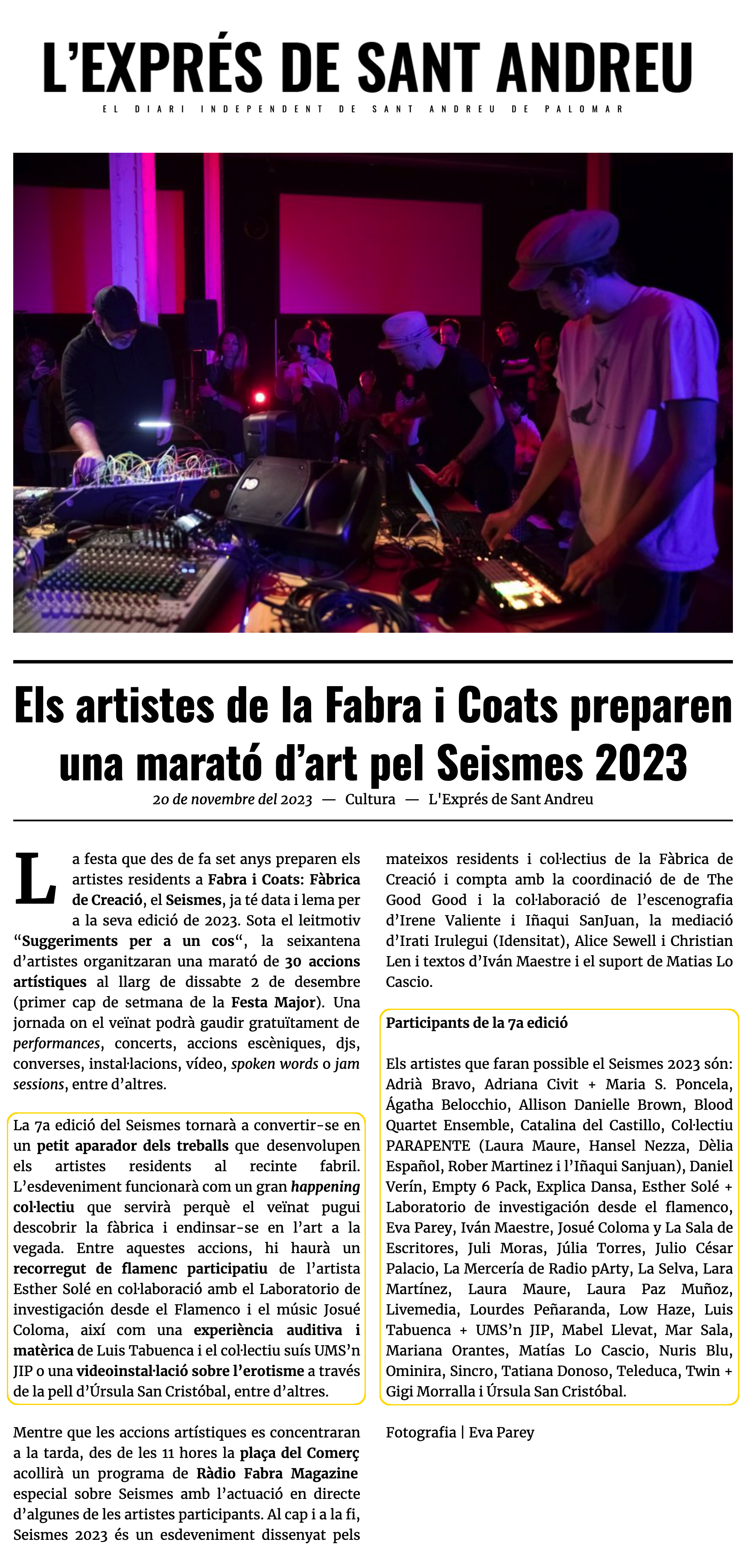 L'EXPRÉS DE SANT ANDREU

EL DIARI INDEPENDENT DE SANT ANDREU DE PALOMAR

Els artistes de la Fabra i Coats preparen una marató d'art pel Seismes 2023

20 de novembre del 2023 — Cultura — L'Exprés de Sant Andreu

La festa que des de fa set anys preparen els artistes residents a Fabra i Coats: Fàbrica de Creació, el Seismes, ja té data i lema per a la seva edició de 2023. Sota el leitmotiv "Suggeriments per a un cos", la seixantena d'artistes organitzaran una marató de 30 accions artístiques al llarg de dissabte 2 de desembre (primer cap de setmana de la Festa Major). Una jornada on el veïnat podrà gaudir gratuïtament de performances, concerts, accions escèniques, djs, converses, instal·lacions, vídeo, spoken words o jam sessions, entre d'altres.

La 7a edició del Seismes tornarà a convertir-se en un petit aparador dels treballs que desenvolupen els artistes residents al recinte fabril. L'esdeveniment funcionarà com un gran happening col·lectiu que servirà perquè el veïnat pugui descobrir la fàbrica i endinsar-se en l'art a la vegada. Entre aquestes accions, hi haurà un recorregut de flamenc participatiu de l'artista Esther Solé en col·laboració amb el Laboratorio de investigación desde el Flamenco i el músic Josué Coloma, així com una experiència auditiva i matèrica de Luis Tabuenca i el col·lectiu suís UMS'n JIP o una videoinstal·lació sobre l'erotisme a través de la pell d'Úrsula San Cristóbal, entre d'altres.

Mentre que les accions artístiques es concentraran a la tarda, des de les 11 hores la plaça del Comerç acollirà un programa de Ràdio Fabra Magazine especial sobre Seismes amb l'actuació en directe d'algunes de les artistes participants. Al cap i a la fi, Seismes 2023 és un esdeveniment dissenyat pels mateixos residents i col·lectius de la Fàbrica de Creació i compta amb la coordinació de de The Good Good i la col·laboració de l'escenografia d'Irene Valiente i Iñaqui SanJuan, la mediació d'Irati Irulegui (Idensitat), Alice Sewell i Christian Len i textos d'Iván Maestre i el suport de Matias Lo Cascio.

Participants de la 7a edició

Els artistes que faran possible el Seismes 2023 són: Adrià Bravo, Adriana Civit + Maria S. Poncela, Ágatha Belocchio, Allison Danielle Brown, Blood Quartet Ensemble, Catalina del Castillo, Col·lectiu PARAPENTE (Laura Maure, Hansel Nezza, Dèlia Español, Rober Martinez i l'Iñaqui Sanjuan), Daniel Verín, Empty 6 Pack, Explica Dansa, Esther Solé + Laboratorio de investigación desde el flamenco, Eva Parey, Iván Maestre, Josué Coloma y La Sala de Escritores, Juli Moras, Júlia Torres, Julio César Palacio, La Mercería de Radio pArty, La Selva, Lara Martínez, Laura Maure, Laura Paz Muñoz, Livemedia, Lourdes Peñaranda, Low Haze, Luis Tabuenca + UMS'n JIP, Mabel Llevat, Mar Sala, Mariana Orantes, Matías Lo Cascio, Nuris Blu, Ominira, Sincro, Tatiana Donoso, Teleduca, Twin + Gigi Morralla i Úrsula San Cristóbal.

Fotografia | Eva Parey